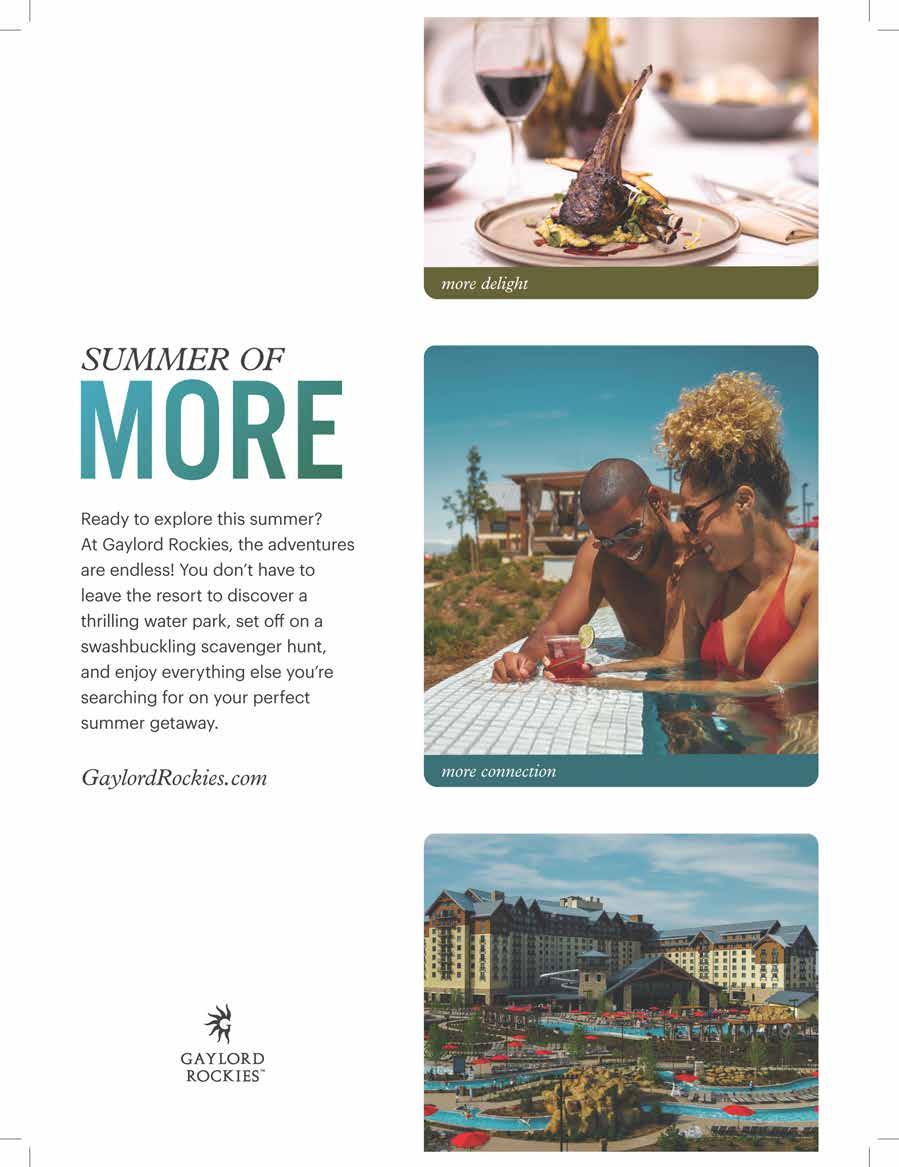 more delight

SUMMER OF
MORE

Ready to explore this summer? At Gaylord Rockies, the adventures are endless! You don't have to leave the resort to discover a thrilling water park, set off on a swashbuckling scavenger hunt, and enjoy everything else you're searching for on your perfect summer getaway.

GaylordRockies.com

more connection

GAYLORD
ROCKIES™